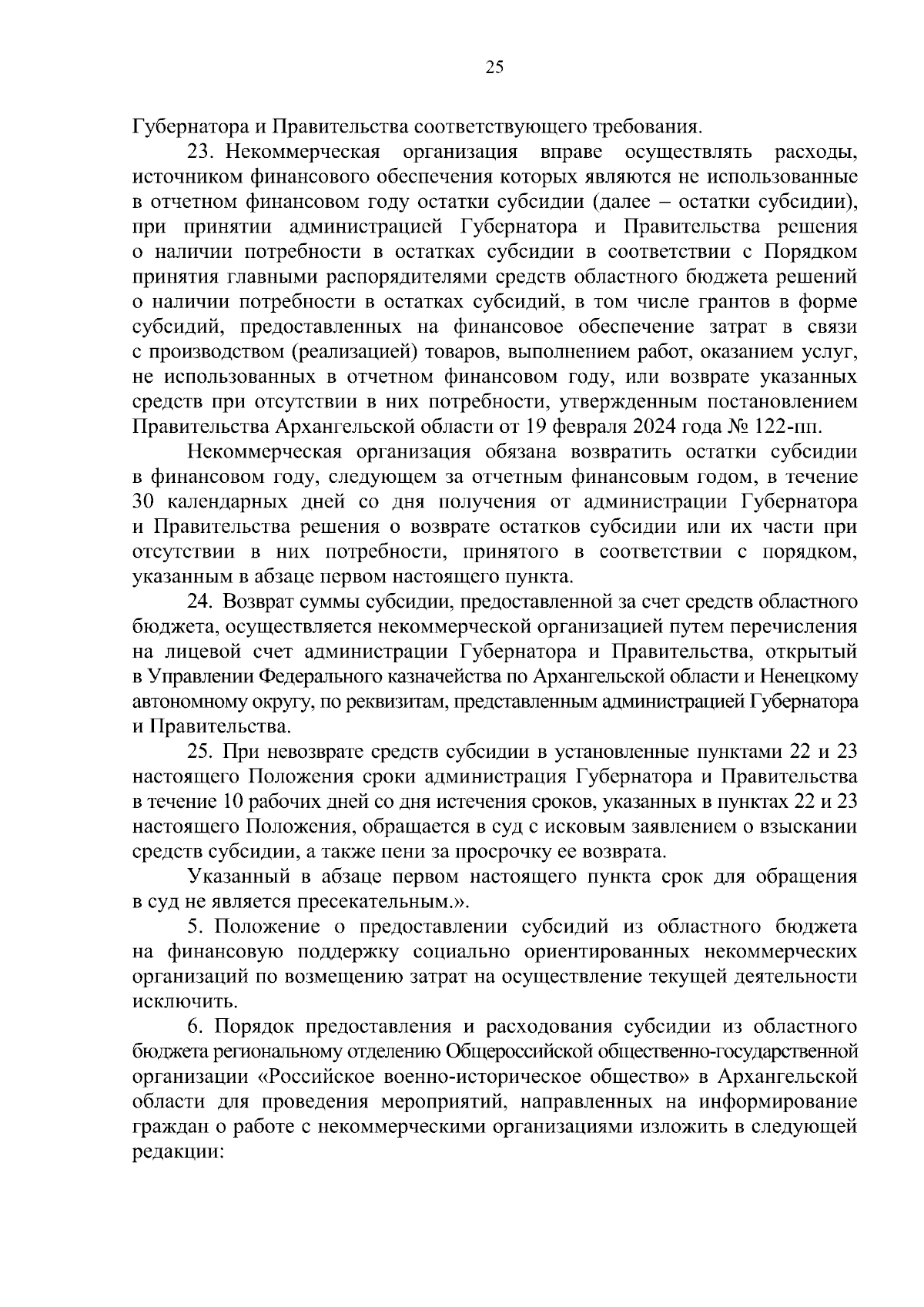 25

Губернатора и Правительства соответствующего требования.

23. Некоммерческая организация вправе осуществлять расходы, источником финансового обеспечения которых являются не использованные в отчетном финансовом году остатки субсидии (далее – остатки субсидии), при принятии администрацией Губернатора и Правительства решения о наличии потребности в остатках субсидии в соответствии с Порядком принятия главными распорядителями средств областного бюджета решений о наличии потребности в остатках субсидий, в том числе грантов в форме субсидий, предоставленных на финансовое обеспечение затрат в связи с производством (реализацией) товаров, выполнением работ, оказанием услуг, не использованных в отчетном финансовом году, или возврате указанных средств при отсутствии в них потребности, утвержденным постановлением Правительства Архангельской области от 19 февраля 2024 года № 122-пп.

Некоммерческая организация обязана возвратить остатки субсидии в финансовом году, следующем за отчетным финансовым годом, в течение 30 календарных дней со дня получения от администрации Губернатора и Правительства решения о возврате остатков субсидии или их части при отсутствии в них потребности, принятого в соответствии с порядком, указанным в абзаце первом настоящего пункта.

24. Возврат суммы субсидии, предоставленной за счет средств областного бюджета, осуществляется некоммерческой организацией путем перечисления на лицевой счет администрации Губернатора и Правительства, открытый в Управлении Федерального казначейства по Архангельской области и Ненецкому автономному округу, по реквизитам, представленным администрацией Губернатора и Правительства.

25. При невозврате средств субсидии в установленные пунктами 22 и 23 настоящего Положения сроки администрация Губернатора и Правительства в течение 10 рабочих дней со дня истечения сроков, указанных в пунктах 22 и 23 настоящего Положения, обращается в суд с исковым заявлением о взыскании средств субсидии, а также пени за просрочку ее возврата.

Указанный в абзаце первом настоящего пункта срок для обращения в суд не является пресекательным.».

5. Положение о предоставлении субсидий из областного бюджета на финансовую поддержку социально ориентированных некоммерческих организаций по возмещению затрат на осуществление текущей деятельности исключить.

6. Порядок предоставления и расходования субсидии из областного бюджета региональному отделению Общероссийской общественно-государственной организации «Российское военно-историческое общество» в Архангельской области для проведения мероприятий, направленных на информирование граждан о работе с некоммерческими организациями изложить в следующей редакции: